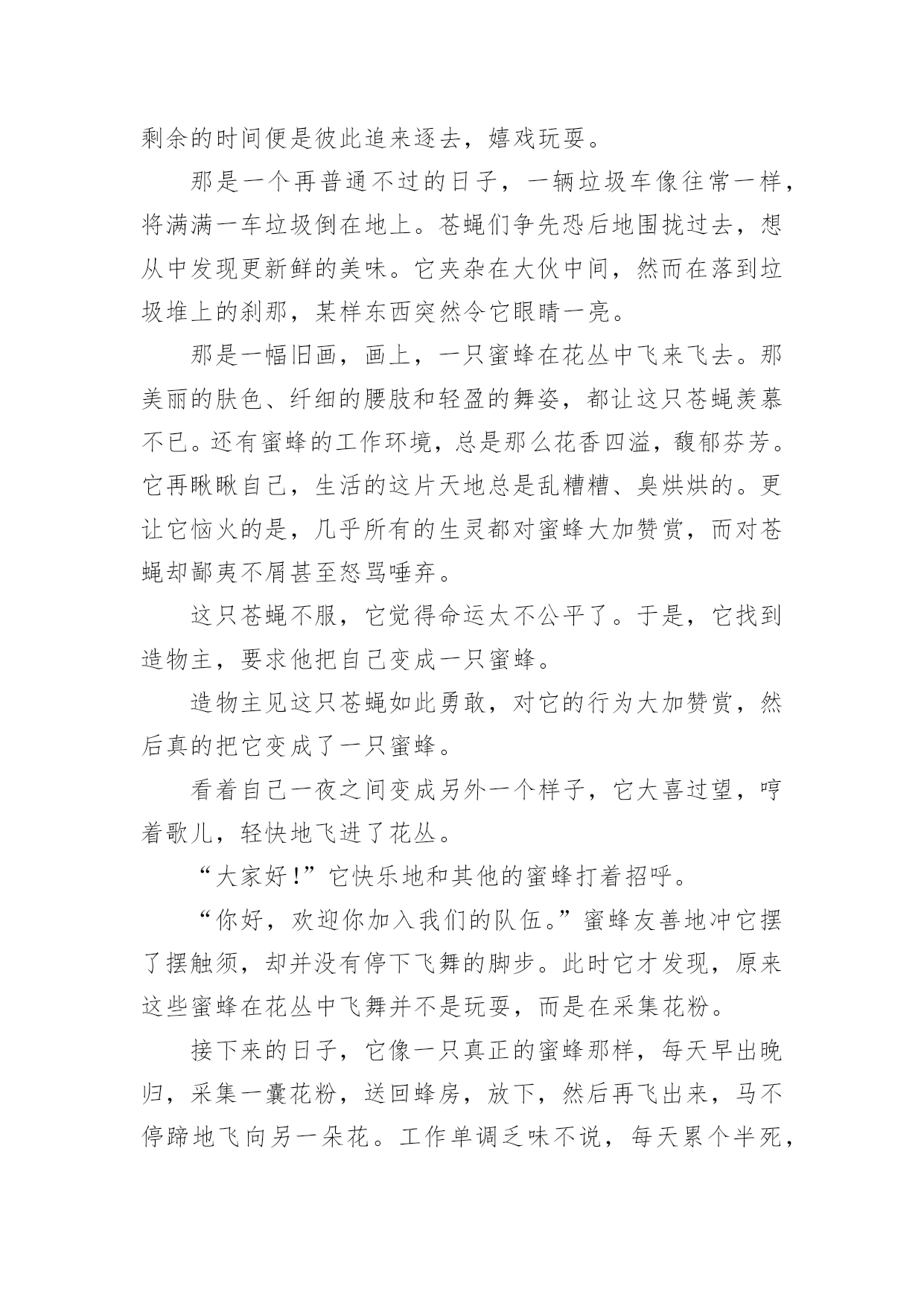 剩余的时间便是彼此追来逐去，嬉戏玩耍。

那是一个再普通不过的日子，一辆垃圾车像往常一样，将满满一车垃圾倒在地上。苍蝇们争先恐后地围拢过去，想从中发现更新鲜的美味。它夹杂在大伙中间，然而在落到垃圾堆上的刹那，某样东西突然令它眼睛一亮。

那是一幅旧画，画上，一只蜜蜂在花丛中飞来飞去。那美丽的肤色、纤细的腰肢和轻盈的舞姿，都让这只苍蝇羡慕不已。还有蜜蜂的工作环境，总是那么花香四溢，馥郁芬芳。它再瞅瞅自己，生活的这片天地总是乱糟糟、臭烘烘的。更让它恼火的是，几乎所有的生灵都对蜜蜂大加赞赏，而对苍蝇却鄙夷不屑甚至怒骂唾弃。

这只苍蝇不服，它觉得命运太不公平了。于是，它找到造物主，要求他把自己变成一只蜜蜂。

造物主见这只苍蝇如此勇敢，对它的行为大加赞赏，然后真的把它变成了一只蜜蜂。

看着自己一夜之间变成另外一个样子，它大喜过望，哼着歌儿，轻快地飞进了花丛。

“大家好！”它快乐地和其他的蜜蜂打着招呼。

“你好，欢迎你加入我们的队伍。”蜜蜂友善地冲它摆了摆触须，却并没有停下飞舞的脚步。此时它才发现，原来这些蜜蜂在花丛中飞舞并不是玩耍，而是在采集花粉。

接下来的日子，它像一只真正的蜜蜂那样，每天早出晚归，采集一囊花粉，送回蜂房，放下，然后再飞出来，马不停蹄地飞向另一朵花。工作单调乏味不说，每天累个半死，